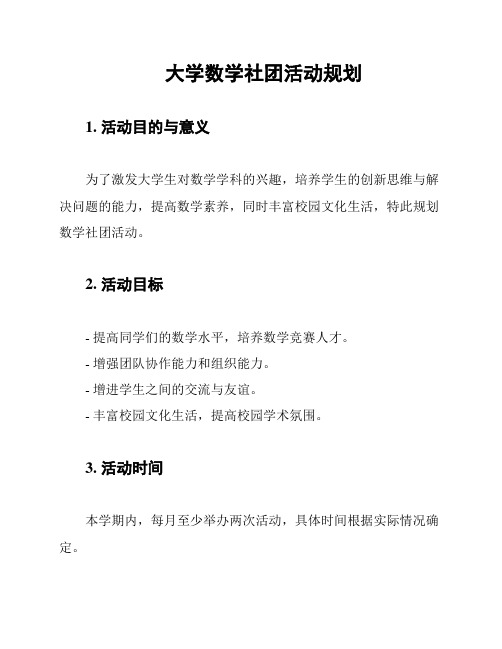 大学数学社团活动规划

1. 活动目的与意义

为了激发大学生对数学学科的兴趣，培养学生的创新思维与解决问题的能力，提高数学素养，同时丰富校园文化生活，特此规划数学社团活动。

2. 活动目标

- 提高同学们的数学水平，培养数学竞赛人才。
- 增强团队协作能力和组织能力。
- 增进学生之间的交流与友谊。
- 丰富校园文化生活，提高校园学术氛围。

3. 活动时间

本学期内，每月至少举办两次活动，具体时间根据实际情况确定。